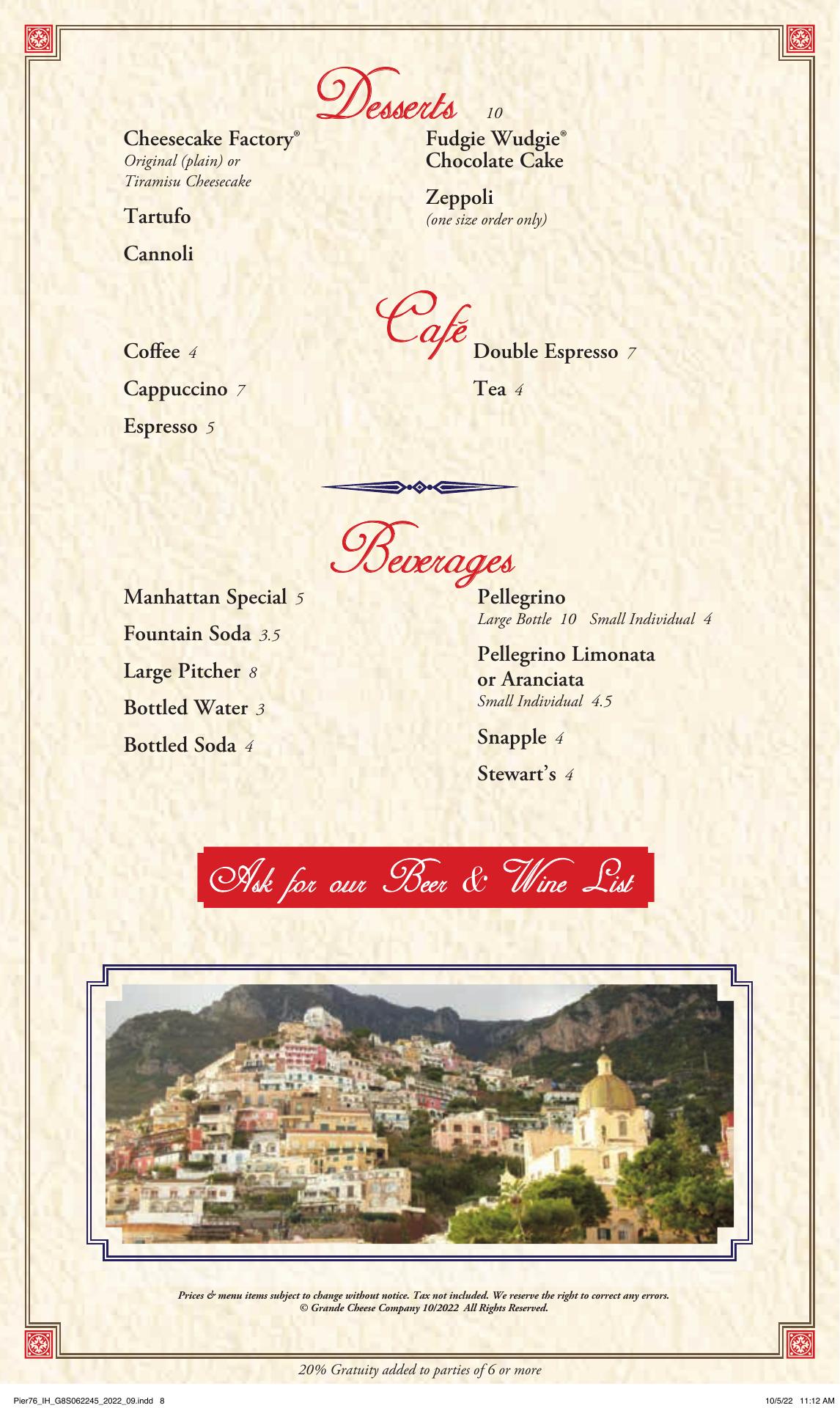 Desserts 10

Cheesecake Factory®
Original (plain) or Tiramisu Cheesecake

Tartufo

Cannoli

Fudgie Wudgie® Chocolate Cake

Zeppoli
(one size order only)

Café

Coffee 4

Cappuccino 7

Espresso 5

Double Espresso 7

Tea 4

Beverages

Manhattan Special 5

Fountain Soda 3.5

Large Pitcher 8

Bottled Water 3

Bottled Soda 4

Pellegrino
Large Bottle 10 Small Individual 4

Pellegrino Limonata or Aranciata
Small Individual 4.5

Snapple 4

Stewart's 4

Ask for our Beer & Wine List

Prices & menu items subject to change without notice. Tax not included. We reserve the right to correct any errors.
© Grande Cheese Company 10/2022 All Rights Reserved.

20% Gratuity added to parties of 6 or more

Pier76_IH_G8S062245_2022_09.indd 8 10/5/22 11:12 AM